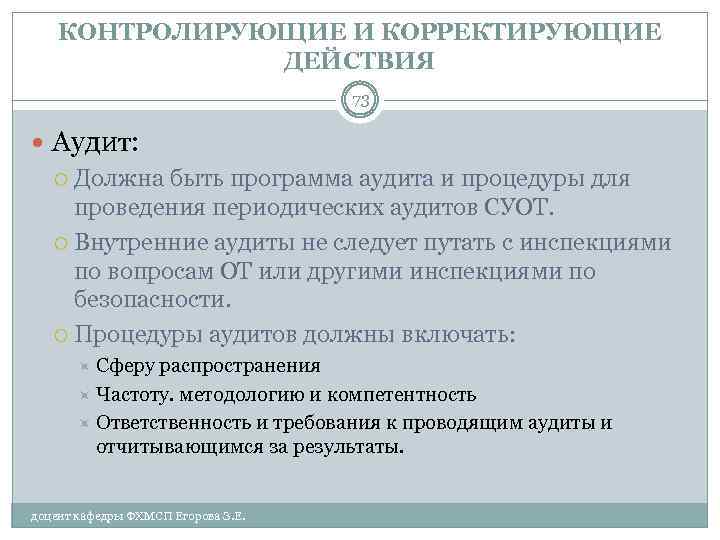 КОНТРОЛИРУЮЩИЕ И КОРРЕКТИРУЮЩИЕ ДЕЙСТВИЯ

73

Аудит:

Должна быть программа аудита и процедуры для проведения периодических аудитов СУОТ.

Внутренние аудиты не следует путать с инспекциями по вопросам ОТ или другими инспекциями по безопасности.

Процедуры аудитов должны включать:

Сферу распространения

Частоту. методологию и компетентность

Ответственность и требования к проводящим аудиты и отчитывающимся за результаты.

доцент кафедры ФХМСП Егорова З.Е.